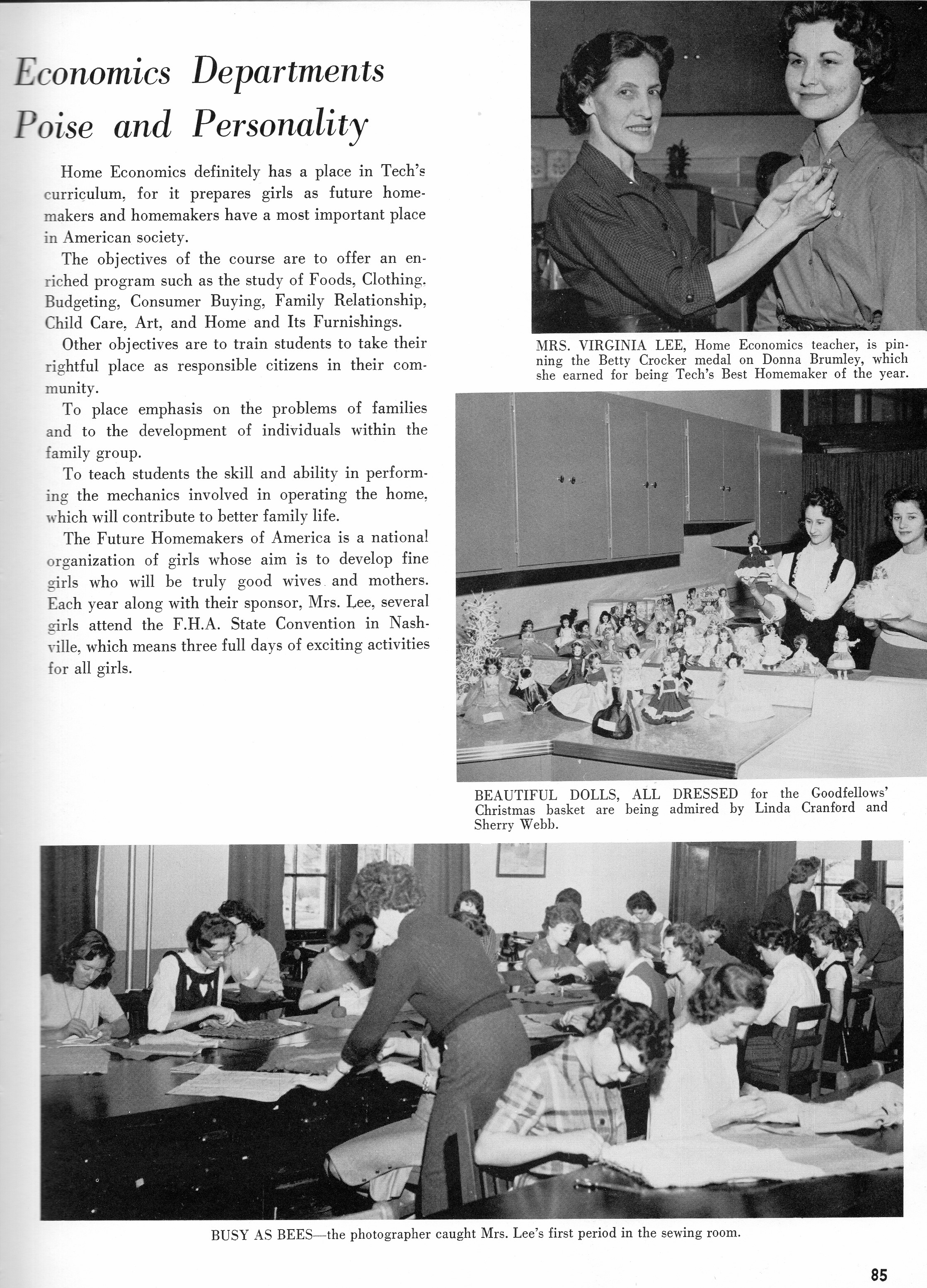 Economics Departments Poise and Personality

Home Economics definitely has a place in Tech's curriculum, for it prepares girls as future homemakers and homemakers have a most important place in American society.

The objectives of the course are to offer an enriched program such as the study of Foods, Clothing, Budgeting, Consumer Buying, Family Relationship, Child Care, Art, and Home and Its Furnishings.

Other objectives are to train students to take their rightful place as responsible citizens in their community.

To place emphasis on the problems of families and to the development of individuals within the family group.

To teach students the skill and ability in performing the mechanics involved in operating the home, which will contribute to better family life.

The Future Homemakers of America is a national organization of girls whose aim is to develop fine girls who will be truly good wives and mothers. Each year along with their sponsor, Mrs. Lee, several girls attend the F.H.A. State Convention in Nashville, which means three full days of exciting activities for all girls.

MRS. VIRGINIA LEE, Home Economics teacher, is pinning the Betty Crocker medal on Donna Brumley, which she earned for being Tech's Best Homemaker of the year.

BEAUTIFUL DOLLS, ALL DRESSED for the Goodfellows' Christmas basket are being admired by Linda Cranford and Sherry Webb.

BUSY AS BEES—the photographer caught Mrs. Lee's first period in the sewing room.

85